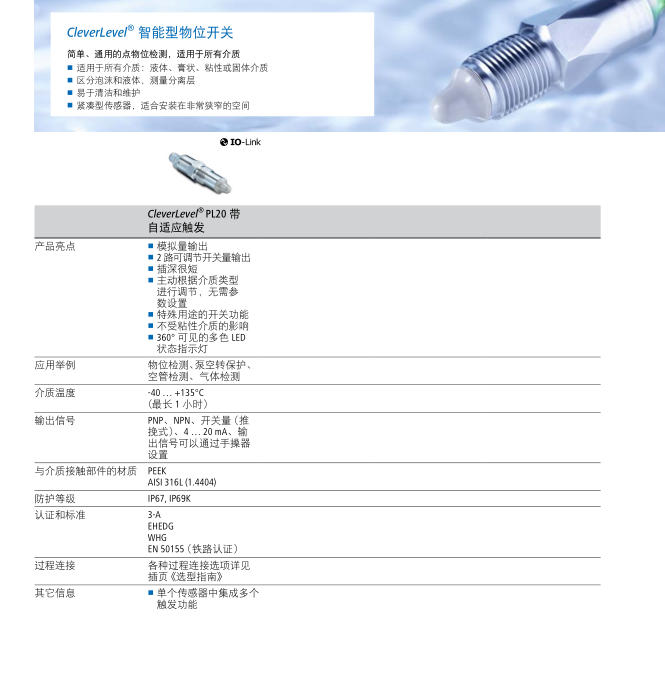 CleverLevel® 智能型物位开关

简单、通用的点物位检测，适用于所有介质
■ 适用于所有介质：液体、膏状、粘性或固体介质
■ 区分泡沫和液体，测量分离层
■ 易于清洁和维护
■ 紧凑型传感器，适合安装在非常狭窄的空间

IO-Link

| | CleverLevel® PL20 带自适应触发 |
|---|---|
| 产品亮点 | ■ 模拟量输出 ■ 2 路可调节开关量输出 ■ 插深很短 ■ 主动根据介质类型进行调节，无需参数设置 ■ 特殊用途的开关功能 ■ 不受粘性介质的影响 ■ 360° 可见的多色 LED 状态指示灯 |
| 应用举例 | 物位检测、泵空转保护、空管检测、气体检测 |
| 介质温度 | -40 … +135°C（最长 1 小时） |
| 输出信号 | PNP、NPN、开关量（推挽式）、4 … 20 mA、输出信号可以通过手操器设置 |
| 与介质接触部件的材质 | PEEK AISI 316L (1.4404) |
| 防护等级 | IP67, IP69K |
| 认证和标准 | 3-A EHEDG WHG EN 50155（铁路认证） |
| 过程连接 | 各种过程连接选项详见插页《选型指南》 |
| 其它信息 | ■ 单个传感器中集成多个触发功能 |